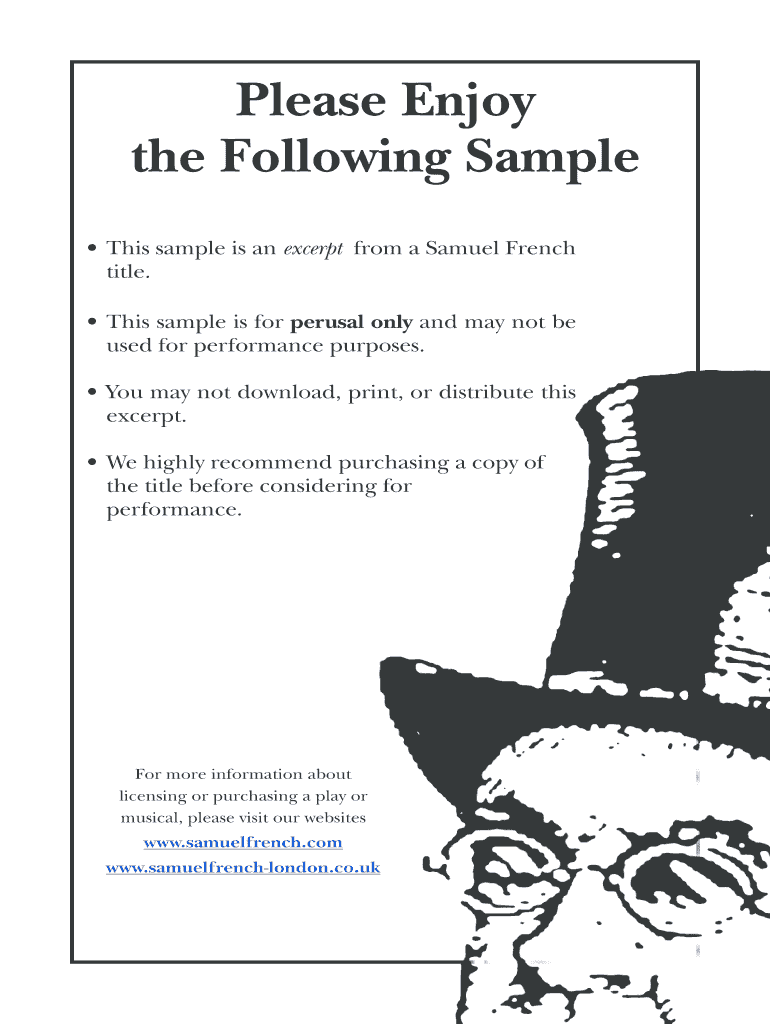 Please Enjoy
the Following Sample

• This sample is an excerpt from a Samuel French title.

• This sample is for perusal only and may not be used for performance purposes.

• You may not download, print, or distribute this excerpt.

• We highly recommend purchasing a copy of the title before considering for performance.

For more information about licensing or purchasing a play or musical, please visit our websites

www.samuelfrench.com
www.samuelfrench-london.co.uk